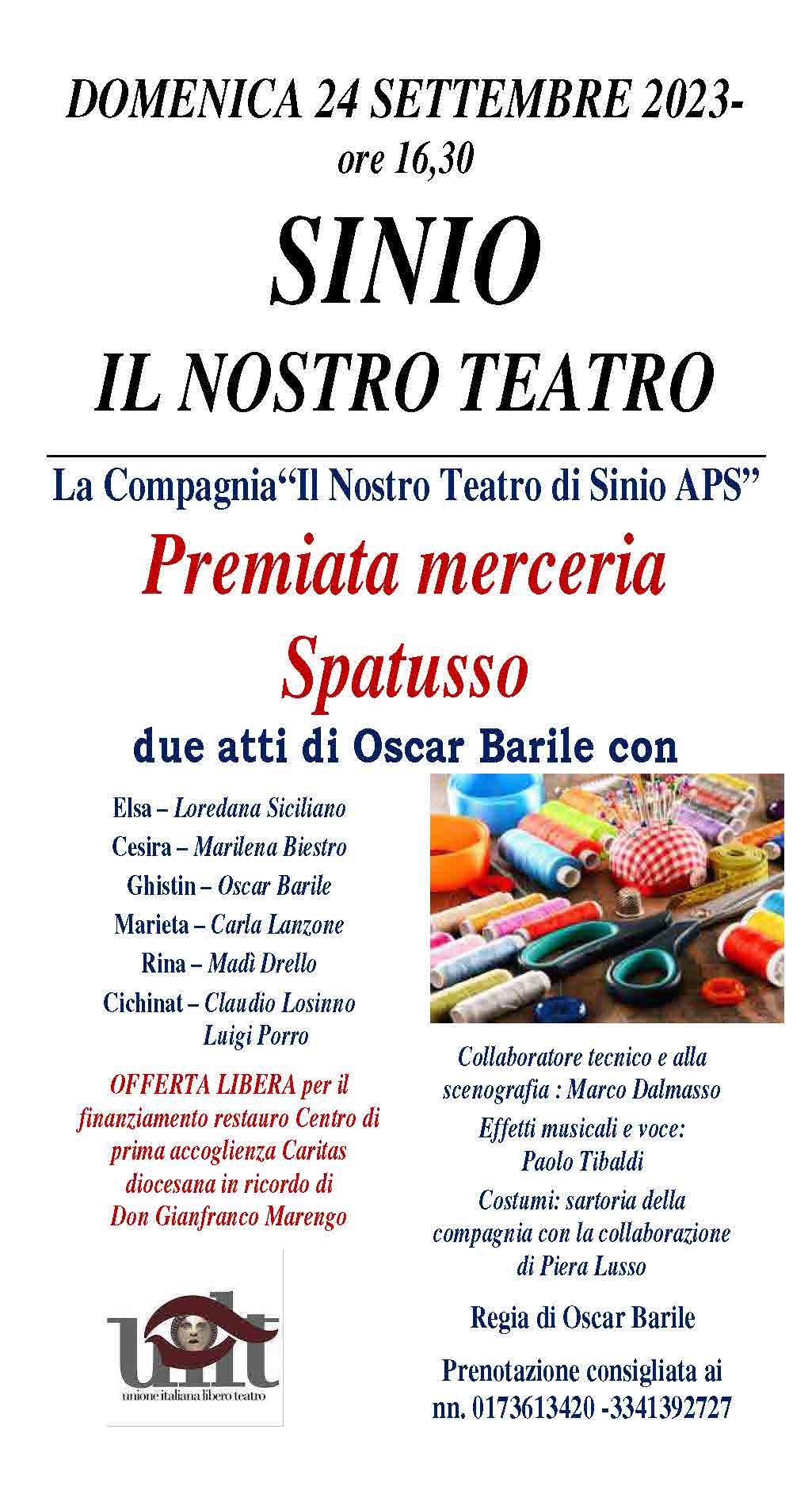 DOMENICA 24 SETTEMBRE 2023-
ore 16,30

SINIO

IL NOSTRO TEATRO

La Compagnia“Il Nostro Teatro di Sinio APS”

Premiata merceria Spatusso

due atti di Oscar Barile con

Elsa – Loredana Siciliano
Cesira – Marilena Biestro
Ghistin – Oscar Barile
Marieta – Carla Lanzone
Rina – Madì Drello
Cichinat – Claudio Losinno
Luigi Porro

OFFERTA LIBERA per il finanziamento restauro Centro di prima accoglienza Caritas diocesana in ricordo di Don Gianfranco Marengo

uilt
unione italiana libero teatro

Collaboratore tecnico e alla scenografia : Marco Dalmasso

Effetti musicali e voce: Paolo Tibaldi

Costumi: sartoria della compagnia con la collaborazione di Piera Lusso

Regia di Oscar Barile

Prenotazione consigliata ai nn. 0173613420 -3341392727